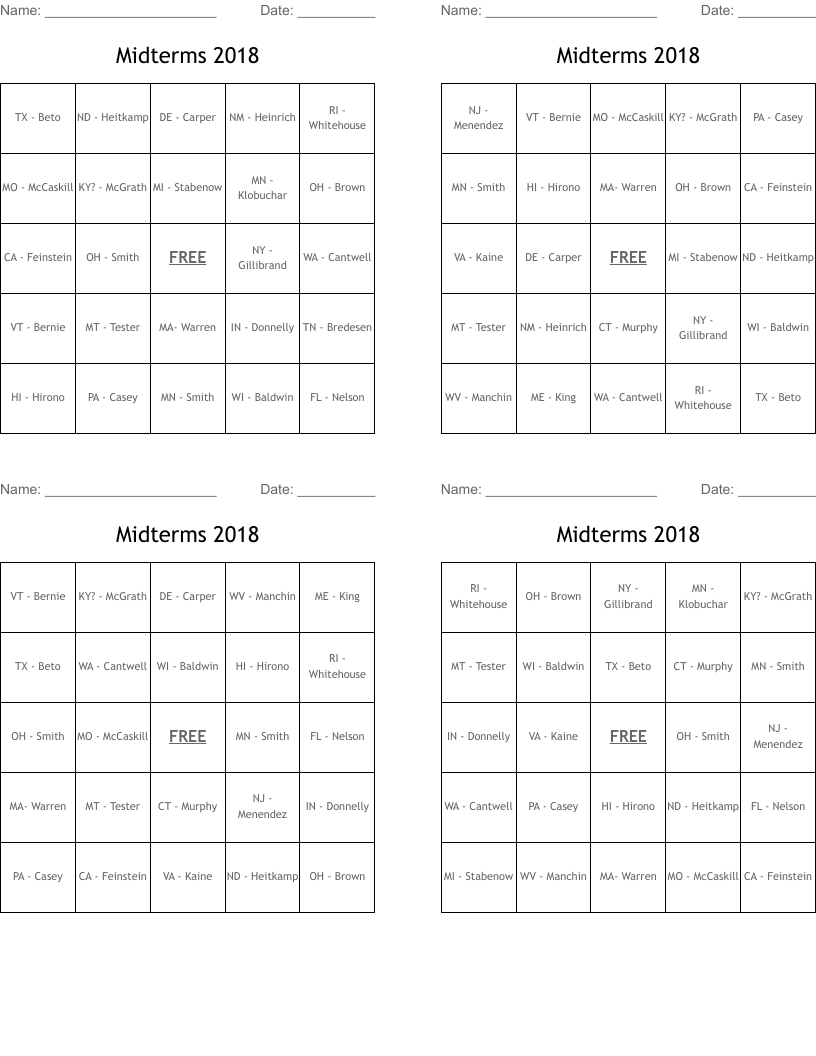 Name: ______________________ Date: __________

Midterms 2018

| TX - Beto | ND - Heitkamp | DE - Carper | NM - Heinrich | RI - Whitehouse |
|---|---|---|---|---|
| MO - McCaskill | KY? - McGrath | MI - Stabenow | MN - Klobuchar | OH - Brown |
| CA - Feinstein | OH - Smith | FREE | NY - Gillibrand | WA - Cantwell |
| VT - Bernie | MT - Tester | MA- Warren | IN - Donnelly | TN - Bredesen |
| HI - Hirono | PA - Casey | MN - Smith | WI - Baldwin | FL - Nelson |

Name: ______________________ Date: __________

Midterms 2018

| NJ - Menendez | VT - Bernie | MO - McCaskill | KY? - McGrath | PA - Casey |
|---|---|---|---|---|
| MN - Smith | HI - Hirono | MA- Warren | OH - Brown | CA - Feinstein |
| VA - Kaine | DE - Carper | FREE | MI - Stabenow | ND - Heitkamp |
| MT - Tester | NM - Heinrich | CT - Murphy | NY - Gillibrand | WI - Baldwin |
| WV - Manchin | ME - King | WA - Cantwell | RI - Whitehouse | TX - Beto |

Name: ______________________ Date: __________

Midterms 2018

| VT - Bernie | KY? - McGrath | DE - Carper | WV - Manchin | ME - King |
|---|---|---|---|---|
| TX - Beto | WA - Cantwell | WI - Baldwin | HI - Hirono | RI - Whitehouse |
| OH - Smith | MO - McCaskill | FREE | MN - Smith | FL - Nelson |
| MA- Warren | MT - Tester | CT - Murphy | NJ - Menendez | IN - Donnelly |
| PA - Casey | CA - Feinstein | VA - Kaine | ND - Heitkamp | OH - Brown |

Name: ______________________ Date: __________

Midterms 2018

| RI - Whitehouse | OH - Brown | NY - Gillibrand | MN - Klobuchar | KY? - McGrath |
|---|---|---|---|---|
| MT - Tester | WI - Baldwin | TX - Beto | CT - Murphy | MN - Smith |
| IN - Donnelly | VA - Kaine | FREE | OH - Smith | NJ - Menendez |
| WA - Cantwell | PA - Casey | HI - Hirono | ND - Heitkamp | FL - Nelson |
| MI - Stabenow | WV - Manchin | MA- Warren | MO - McCaskill | CA - Feinstein |